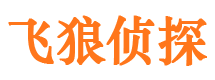 飞狼侦探